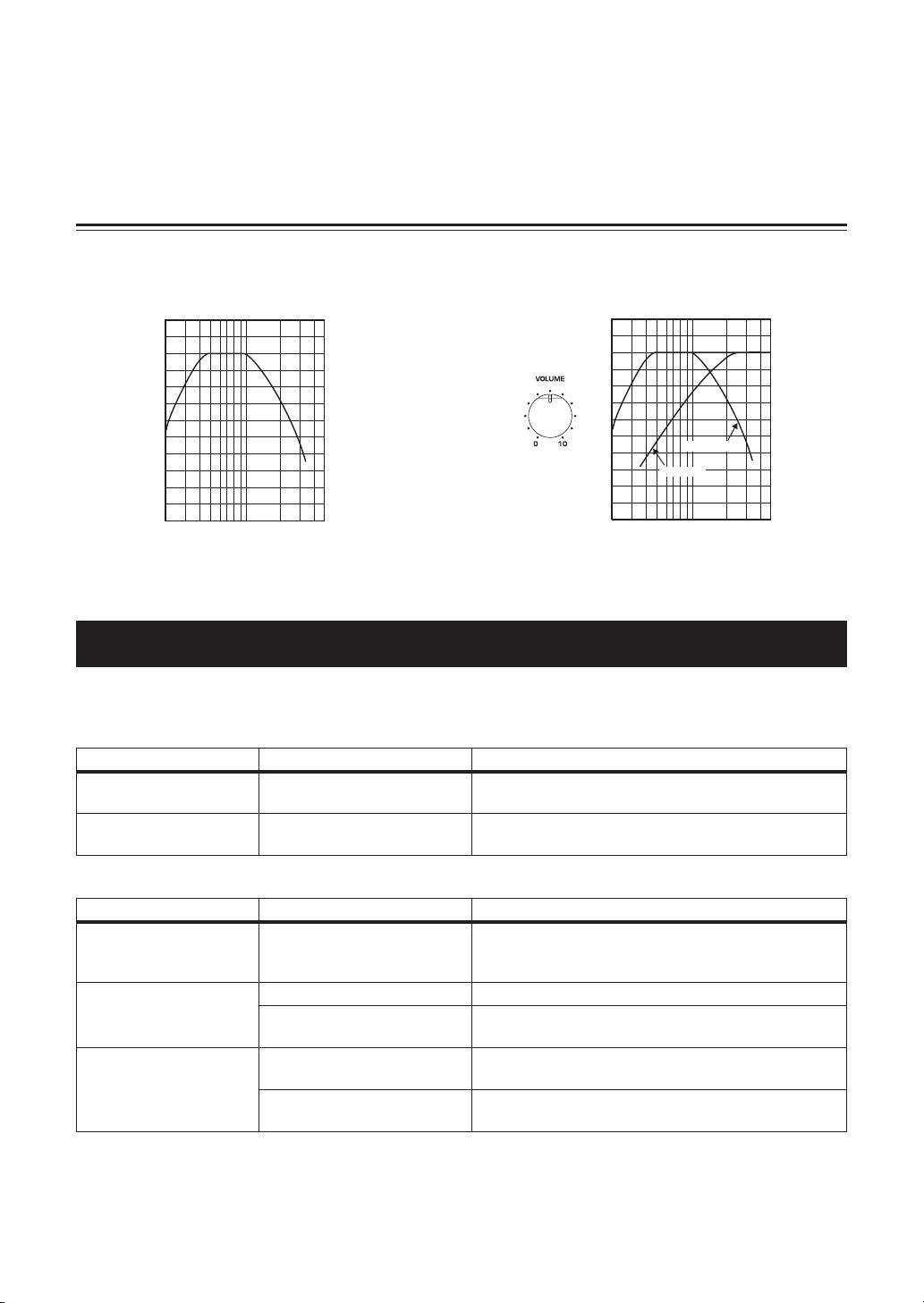 VOLUME

0 10